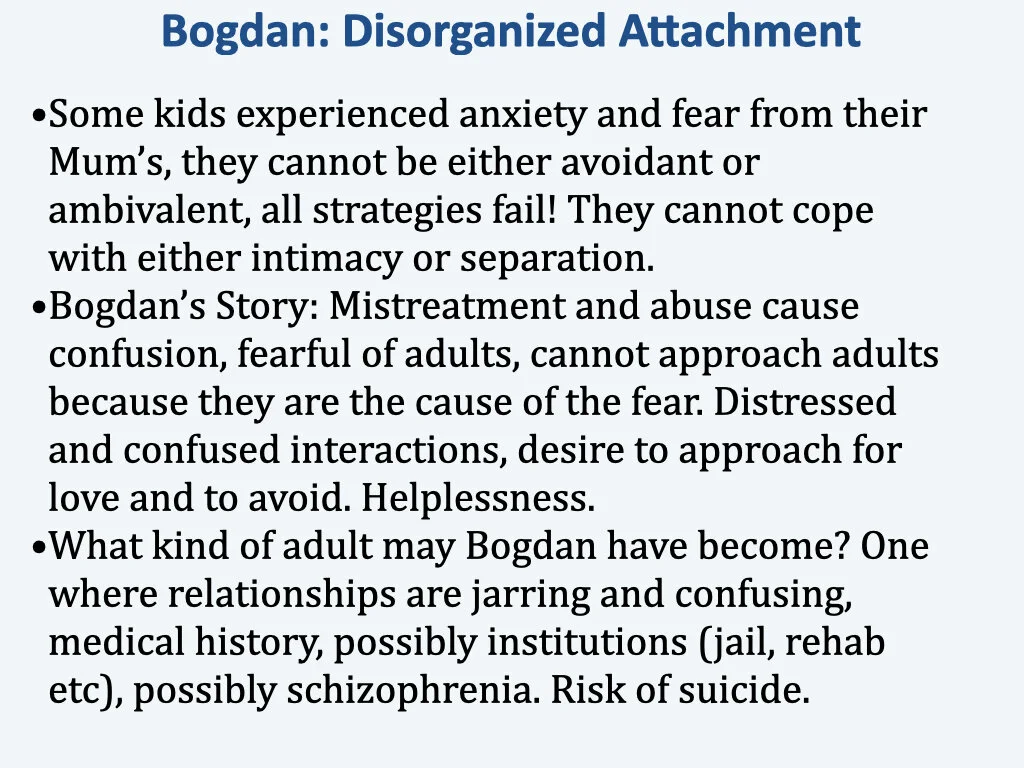 Bogdan: Disorganized Attachment

• Some kids experienced anxiety and fear from their Mum's, they cannot be either avoidant or ambivalent, all strategies fail! They cannot cope with either intimacy or separation.
• Bogdan's Story: Mistreatment and abuse cause confusion, fearful of adults, cannot approach adults because they are the cause of the fear. Distressed and confused interactions, desire to approach for love and to avoid. Helplessness.
• What kind of adult may Bogdan have become? One where relationships are jarring and confusing, medical history, possibly institutions (jail, rehab etc), possibly schizophrenia. Risk of suicide.